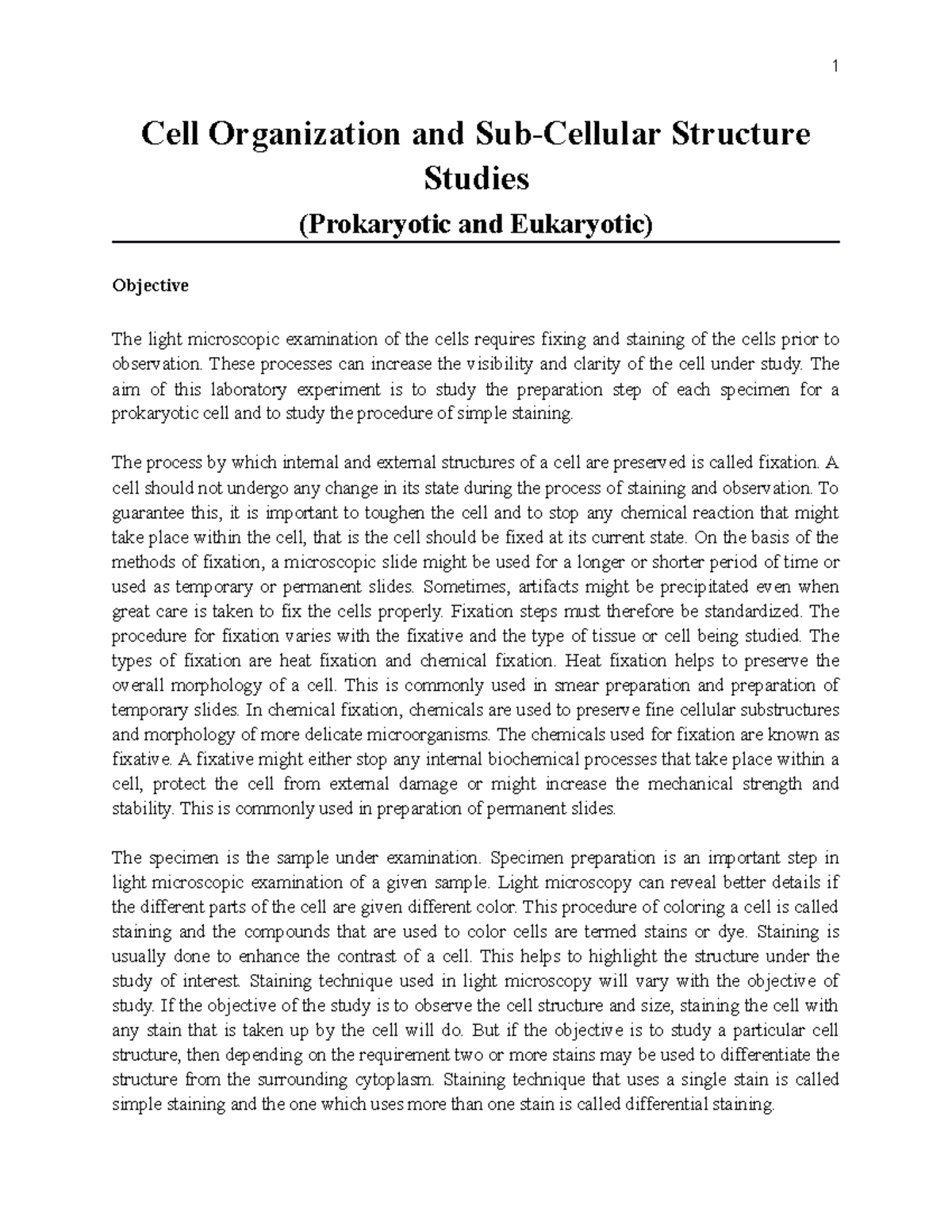 1

Cell Organization and Sub-Cellular Structure Studies

(Prokaryotic and Eukaryotic)

Objective

The light microscopic examination of the cells requires fixing and staining of the cells prior to observation. These processes can increase the visibility and clarity of the cell under study. The aim of this laboratory experiment is to study the preparation step of each specimen for a prokaryotic cell and to study the procedure of simple staining.

The process by which internal and external structures of a cell are preserved is called fixation. A cell should not undergo any change in its state during the process of staining and observation. To guarantee this, it is important to toughen the cell and to stop any chemical reaction that might take place within the cell, that is the cell should be fixed at its current state. On the basis of the methods of fixation, a microscopic slide might be used for a longer or shorter period of time or used as temporary or permanent slides. Sometimes, artifacts might be precipitated even when great care is taken to fix the cells properly. Fixation steps must therefore be standardized. The procedure for fixation varies with the fixative and the type of tissue or cell being studied. The types of fixation are heat fixation and chemical fixation. Heat fixation helps to preserve the overall morphology of a cell. This is commonly used in smear preparation and preparation of temporary slides. In chemical fixation, chemicals are used to preserve fine cellular substructures and morphology of more delicate microorganisms. The chemicals used for fixation are known as fixative. A fixative might either stop any internal biochemical processes that take place within a cell, protect the cell from external damage or might increase the mechanical strength and stability. This is commonly used in preparation of permanent slides.

The specimen is the sample under examination. Specimen preparation is an important step in light microscopic examination of a given sample. Light microscopy can reveal better details if the different parts of the cell are given different color. This procedure of coloring a cell is called staining and the compounds that are used to color cells are termed stains or dye. Staining is usually done to enhance the contrast of a cell. This helps to highlight the structure under the study of interest. Staining technique used in light microscopy will vary with the objective of study. If the objective of the study is to observe the cell structure and size, staining the cell with any stain that is taken up by the cell will do. But if the objective is to study a particular cell structure, then depending on the requirement two or more stains may be used to differentiate the structure from the surrounding cytoplasm. Staining technique that uses a single stain is called simple staining and the one which uses more than one stain is called differential staining.